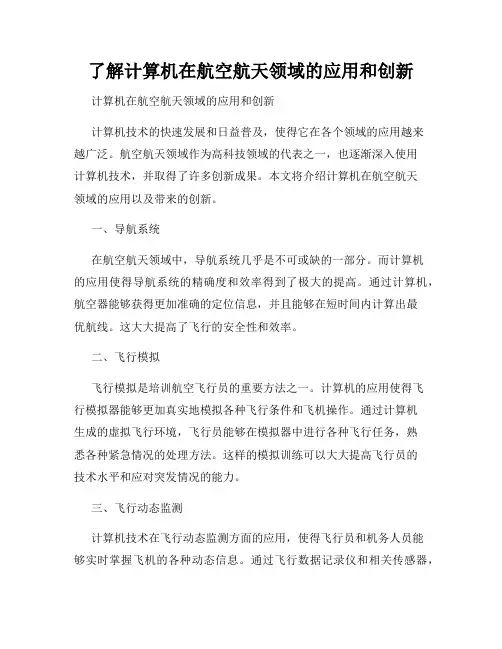 了解计算机在航空航天领域的应用和创新

计算机在航空航天领域的应用和创新

计算机技术的快速发展和日益普及，使得它在各个领域的应用越来越广泛。航空航天领域作为高科技领域的代表之一，也逐渐深入使用计算机技术，并取得了许多创新成果。本文将介绍计算机在航空航天领域的应用以及带来的创新。

一、导航系统

在航空航天领域中，导航系统几乎是不可或缺的一部分。而计算机的应用使得导航系统的精确度和效率得到了极大的提高。通过计算机，航空器能够获得更加准确的定位信息，并且能够在短时间内计算出最优航线。这大大提高了飞行的安全性和效率。

二、飞行模拟

飞行模拟是培训航空飞行员的重要方法之一。计算机的应用使得飞行模拟器能够更加真实地模拟各种飞行条件和飞机操作。通过计算机生成的虚拟飞行环境，飞行员能够在模拟器中进行各种飞行任务，熟悉各种紧急情况的处理方法。这样的模拟训练可以大大提高飞行员的技术水平和应对突发情况的能力。

三、飞行动态监测

计算机技术在飞行动态监测方面的应用，使得飞行员和机务人员能够实时掌握飞机的各种动态信息。通过飞行数据记录仪和相关传感器，